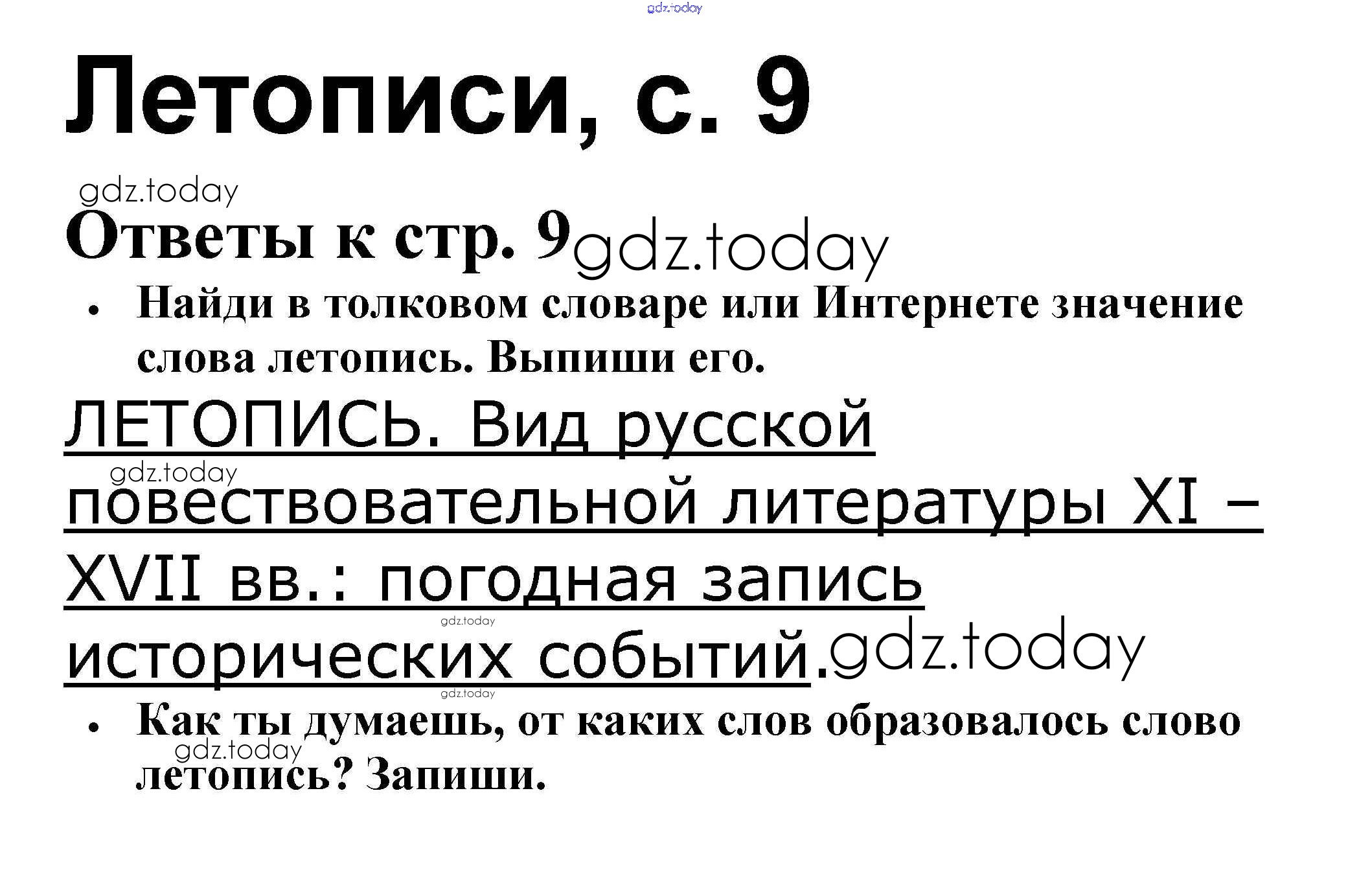 Летописи, с. 9

Ответы к стр. 9

• Найди в толковом словаре или Интернете значение слова летопись. Выпиши его.

ЛЕТОПИСЬ. Вид русской повествовательной литературы XI – XVII вв.: погодная запись исторических событий.

• Как ты думаешь, от каких слов образовалось слово летопись? Запиши.

gdz.today